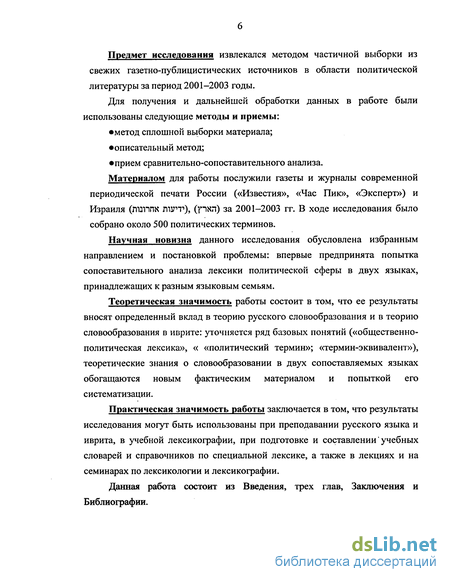 6

Предмет исследования извлекался методом частичной выборки из свежих газетно-публицистических источников в области политической литературы за период 2001–2003 годы.

Для получения и дальнейшей обработки данных в работе были использованы следующие методы и приемы:

●метод сплошной выборки материала;

●описательный метод;

●прием сравнительно-сопоставительного анализа.

Материалом для работы послужили газеты и журналы современной периодической печати России («Известия», «Час Пик», «Эксперт») и Израиля (ידיעות אחרונות), (הארץ) за 2001–2003 гг. В ходе исследования было собрано около 500 политических терминов.

Научная новизна данного исследования обусловлена избранным направлением и постановкой проблемы: впервые предпринята попытка сопоставительного анализа лексики политической сферы в двух языках, принадлежащих к разным языковым семьям.

Теоретическая значимость работы состоит в том, что ее результаты вносят определенный вклад в теорию русского словообразования и в теорию словообразования в иврите: уточняется ряд базовых понятий («общественно-политическая лексика», « «политический термин»; «термин-эквивалент»), теоретические знания о словообразовании в двух сопоставляемых языках обогащаются новым фактическим материалом и попыткой его систематизации.

Практическая значимость работы заключается в том, что результаты исследования могут быть использованы при преподавании русского языка и иврита, в учебной лексикографии, при подготовке и составлении учебных словарей и справочников по специальной лексике, а также в лекциях и на семинарах по лексикологии и лексикографии.

Данная работа состоит из Введения, трех глав, Заключения и Библиографии.

dsLib.net
библиотека диссертаций